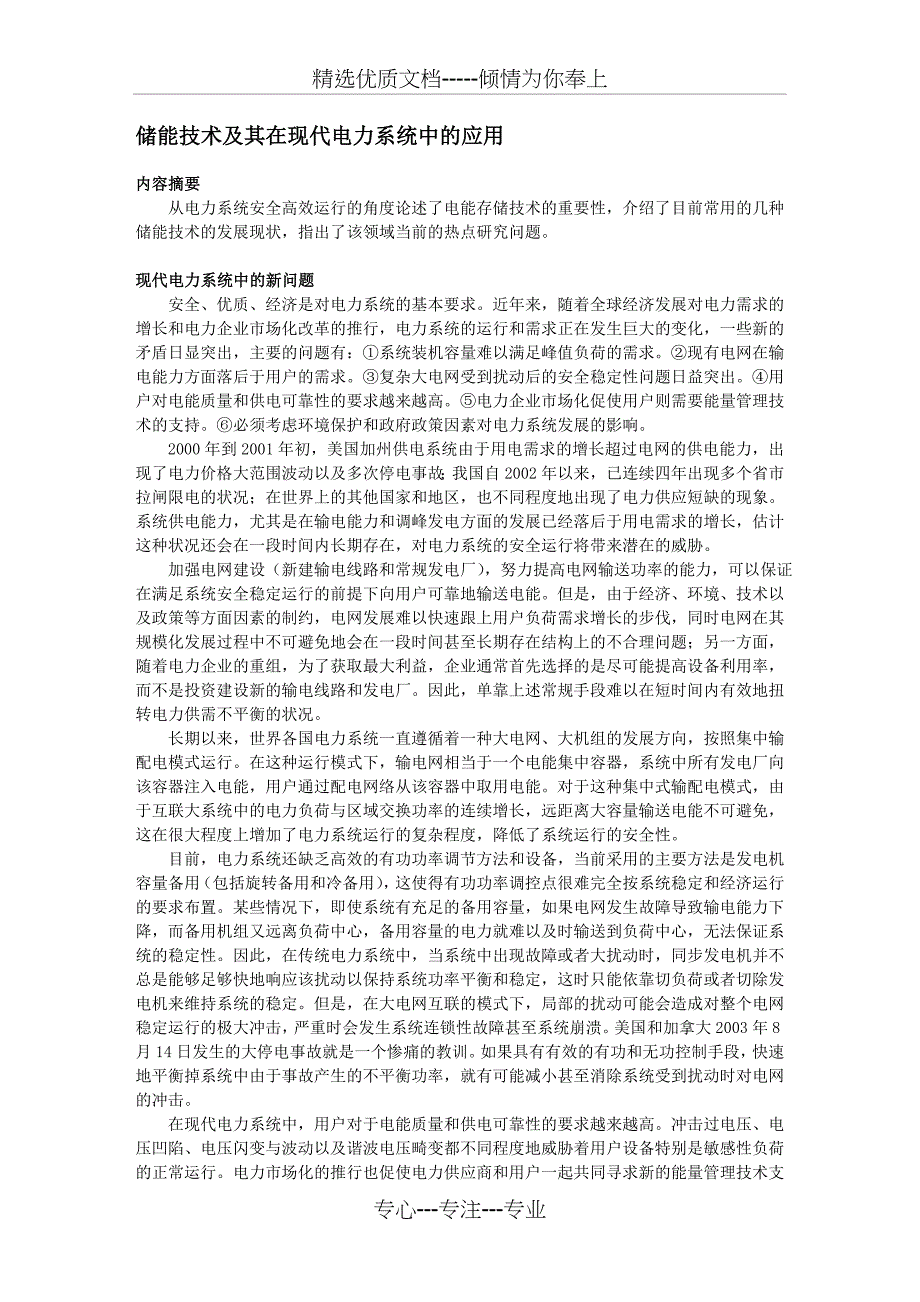 精选优质文档-----倾情为你奉上

储能技术及其在现代电力系统中的应用

内容摘要

从电力系统安全高效运行的角度论述了电能存储技术的重要性，介绍了目前常用的几种储能技术的发展现状，指出了该领域当前的热点研究问题。

现代电力系统中的新问题

安全、优质、经济是对电力系统的基本要求。近年来，随着全球经济发展对电力需求的增长和电力企业市场化改革的推行，电力系统的运行和需求正在发生巨大的变化，一些新的矛盾日显突出，主要的问题有：①系统装机容量难以满足峰值负荷的需求。②现有电网在输电能力方面落后于用户的需求。③复杂大电网受到扰动后的安全稳定性问题日益突出。④用户对电能质量和供电可靠性的要求越来越高。⑤电力企业市场化促使用户则需要能量管理技术的支持。⑥必须考虑环境保护和政府政策因素对电力系统发展的影响。

2000 年到 2001 年初，美国加州供电系统由于用电需求的增长超过电网的供电能力，出现了电力价格大范围波动以及多次停电事故;我国自 2002 年以来，已连续四年出现多个省市拉闸限电的状况；在世界上的其他国家和地区，也不同程度地出现了电力供应短缺的现象。系统供电能力，尤其是在输电能力和调峰发电方面的发展已经落后于用电需求的增长，估计这种状况还会在一段时间内长期存在，对电力系统的安全运行将带来潜在的威胁。

加强电网建设（新建输电线路和常规发电厂），努力提高电网输送功率的能力，可以保证在满足系统安全稳定运行的前提下向用户可靠地输送电能。但是，由于经济、环境、技术以及政策等方面因素的制约，电网发展难以快速跟上用户负荷需求增长的步伐，同时电网在其规模化发展过程中不可避免地会在一段时间甚至长期存在结构上的不合理问题；另一方面，随着电力企业的重组，为了获取最大利益，企业通常首先选择的是尽可能提高设备利用率，而不是投资建设新的输电线路和发电厂。因此，单靠上述常规手段难以在短时间内有效地扭转电力供需不平衡的状况。

长期以来，世界各国电力系统一直遵循着一种大电网、大机组的发展方向，按照集中输配电模式运行。在这种运行模式下，输电网相当于一个电能集中容器，系统中所有发电厂向该容器注入电能，用户通过配电网络从该容器中取用电能。对于这种集中式输配电模式，由于互联大系统中的电力负荷与区域交换功率的连续增长，远距离大容量输送电能不可避免，这在很大程度上增加了电力系统运行的复杂程度，降低了系统运行的安全性。

目前，电力系统还缺乏高效的有功功率调节方法和设备，当前采用的主要方法是发电机容量备用（包括旋转备用和冷备用），这使得有功功率调控点很难完全按系统稳定和经济运行的要求布置。某些情况下，即使系统有充足的备用容量，如果电网发生故障导致输电能力下降，而备用机组又远离负荷中心，备用容量的电力就难以及时输送到负荷中心，无法保证系统的稳定性。因此，在传统电力系统中，当系统中出现故障或者大扰动时，同步发电机并不总是能够足够快地响应该扰动以保持系统功率平衡和稳定，这时只能依靠切负荷或者切除发电机来维持系统的稳定。但是，在大电网互联的模式下，局部的扰动可能会造成对整个电网稳定运行的极大冲击，严重时会发生系统连锁性故障甚至系统崩溃。美国和加拿大 2003 年 8 月 14 日发生的大停电事故就是一个惨痛的教训。如果具有有效的有功和无功控制手段，快速地平衡掉系统中由于事故产生的不平衡功率，就有可能减小甚至消除系统受到扰动时对电网的冲击。

在现代电力系统中，用户对于电能质量和供电可靠性的要求越来越高。冲击过电压、电压凹陷、电压闪变与波动以及谐波电压畸变都不同程度地威胁着用户设备特别是敏感性负荷的正常运行。电力市场化的推行也促使电力供应商和用户一起共同寻求新的能量管理技术支

专心---专注---专业